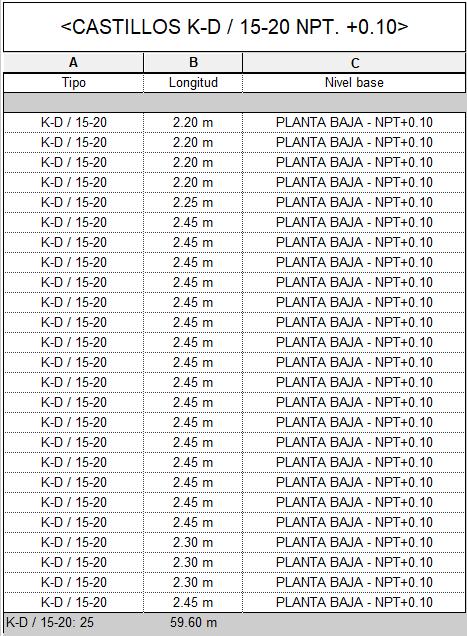 <CASTILLOS K-D / 15-20 NPT. +0.10>

| A | B | C |
|---|---|---|
| Tipo | Longitud | Nivel base |
| | | |
| K-D / 15-20 | 2.20 m | PLANTA BAJA - NPT+0.10 |
| K-D / 15-20 | 2.20 m | PLANTA BAJA - NPT+0.10 |
| K-D / 15-20 | 2.20 m | PLANTA BAJA - NPT+0.10 |
| K-D / 15-20 | 2.20 m | PLANTA BAJA - NPT+0.10 |
| K-D / 15-20 | 2.25 m | PLANTA BAJA - NPT+0.10 |
| K-D / 15-20 | 2.45 m | PLANTA BAJA - NPT+0.10 |
| K-D / 15-20 | 2.45 m | PLANTA BAJA - NPT+0.10 |
| K-D / 15-20 | 2.45 m | PLANTA BAJA - NPT+0.10 |
| K-D / 15-20 | 2.45 m | PLANTA BAJA - NPT+0.10 |
| K-D / 15-20 | 2.45 m | PLANTA BAJA - NPT+0.10 |
| K-D / 15-20 | 2.45 m | PLANTA BAJA - NPT+0.10 |
| K-D / 15-20 | 2.45 m | PLANTA BAJA - NPT+0.10 |
| K-D / 15-20 | 2.45 m | PLANTA BAJA - NPT+0.10 |
| K-D / 15-20 | 2.45 m | PLANTA BAJA - NPT+0.10 |
| K-D / 15-20 | 2.45 m | PLANTA BAJA - NPT+0.10 |
| K-D / 15-20 | 2.45 m | PLANTA BAJA - NPT+0.10 |
| K-D / 15-20 | 2.45 m | PLANTA BAJA - NPT+0.10 |
| K-D / 15-20 | 2.45 m | PLANTA BAJA - NPT+0.10 |
| K-D / 15-20 | 2.45 m | PLANTA BAJA - NPT+0.10 |
| K-D / 15-20 | 2.45 m | PLANTA BAJA - NPT+0.10 |
| K-D / 15-20 | 2.45 m | PLANTA BAJA - NPT+0.10 |
| K-D / 15-20 | 2.30 m | PLANTA BAJA - NPT+0.10 |
| K-D / 15-20 | 2.30 m | PLANTA BAJA - NPT+0.10 |
| K-D / 15-20 | 2.30 m | PLANTA BAJA - NPT+0.10 |
| K-D / 15-20 | 2.45 m | PLANTA BAJA - NPT+0.10 |
| K-D / 15-20: 25 | 59.60 m | |